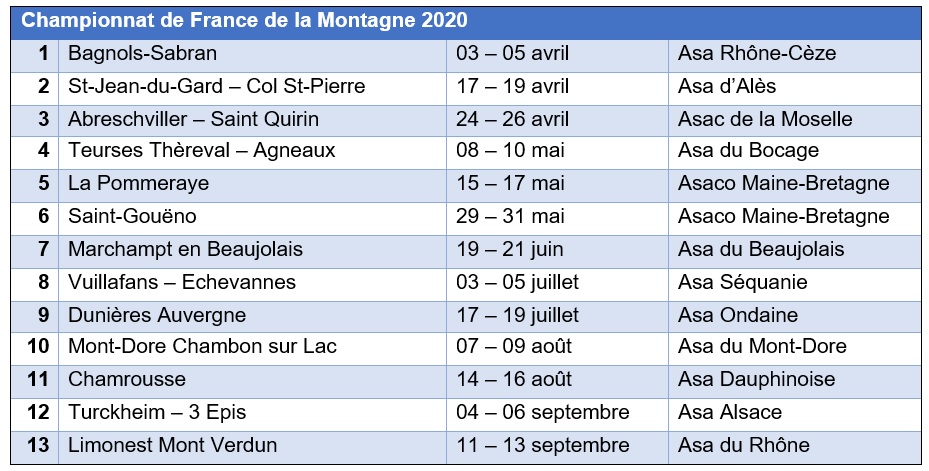 | Championnat de France de la Montagne 2020 | | | |
|---|---|---|---|
| 1 | Bagnols-Sabran | 03 – 05 avril | Asa Rhône-Cèze |
| 2 | St-Jean-du-Gard – Col St-Pierre | 17 – 19 avril | Asa d'Alès |
| 3 | Abreschviller – Saint Quirin | 24 – 26 avril | Asac de la Moselle |
| 4 | Teurses Thèreval – Agneaux | 08 – 10 mai | Asa du Bocage |
| 5 | La Pommeraye | 15 – 17 mai | Asaco Maine-Bretagne |
| 6 | Saint-Gouëno | 29 – 31 mai | Asaco Maine-Bretagne |
| 7 | Marchampt en Beaujolais | 19 – 21 juin | Asa du Beaujolais |
| 8 | Vuillafans – Echevannes | 03 – 05 juillet | Asa Séquanie |
| 9 | Dunières Auvergne | 17 – 19 juillet | Asa Ondaine |
| 10 | Mont-Dore Chambon sur Lac | 07 – 09 août | Asa du Mont-Dore |
| 11 | Chamrousse | 14 – 16 août | Asa Dauphinoise |
| 12 | Turckheim – 3 Epis | 04 – 06 septembre | Asa Alsace |
| 13 | Limonest Mont Verdun | 11 – 13 septembre | Asa du Rhône |